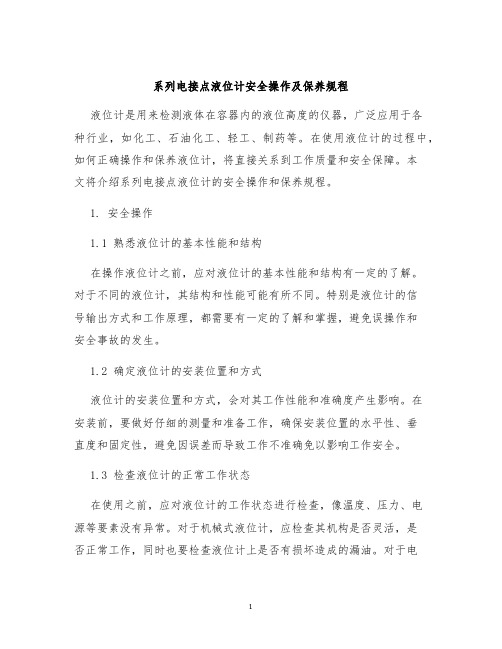 系列电接点液位计安全操作及保养规程

液位计是用来检测液体在容器内的液位高度的仪器，广泛应用于各种行业，如化工、石油化工、轻工、制药等。在使用液位计的过程中，如何正确操作和保养液位计，将直接关系到工作质量和安全保障。本文将介绍系列电接点液位计的安全操作和保养规程。

1. 安全操作

1.1 熟悉液位计的基本性能和结构

在操作液位计之前，应对液位计的基本性能和结构有一定的了解。对于不同的液位计，其结构和性能可能有所不同。特别是液位计的信号输出方式和工作原理，都需要有一定的了解和掌握，避免误操作和安全事故的发生。

1.2 确定液位计的安装位置和方式

液位计的安装位置和方式，会对其工作性能和准确度产生影响。在安装前，要做好仔细的测量和准备工作，确保安装位置的水平性、垂直度和固定性，避免因误差而导致工作不准确免以影响工作安全。

1.3 检查液位计的正常工作状态

在使用之前，应对液位计的工作状态进行检查，像温度、压力、电源等要素没有异常。对于机械式液位计，应检查其机构是否灵活，是否正常工作，同时也要检查液位计上是否有损坏造成的漏油。对于电

1